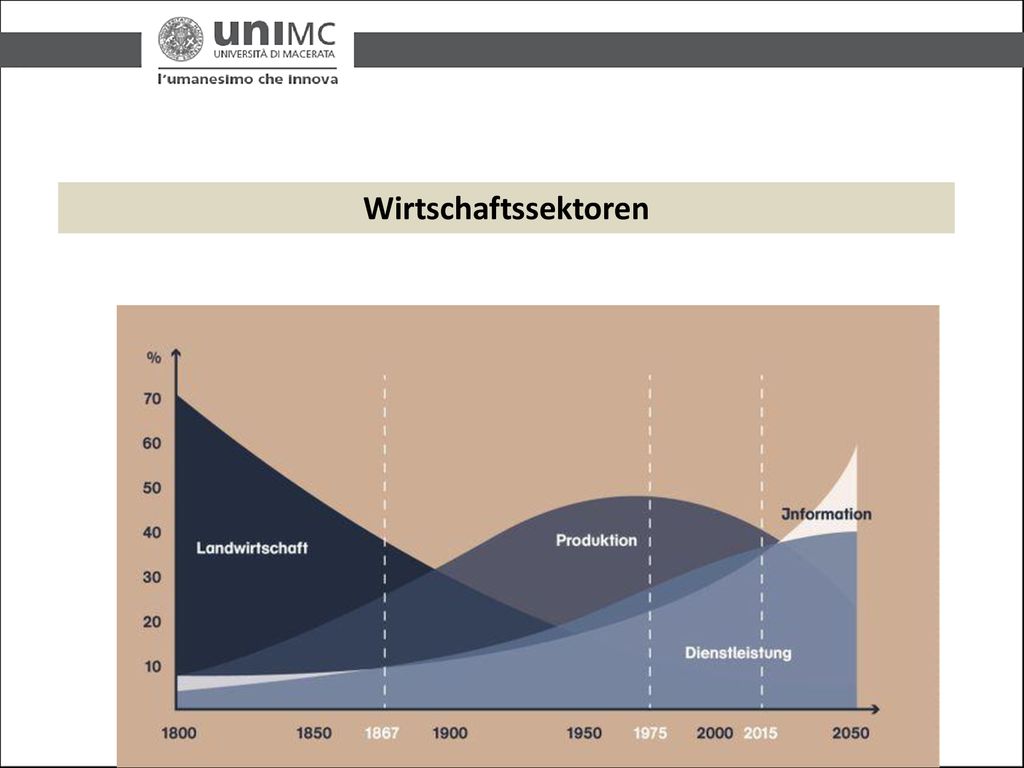 uniMC
UNIVERSITÀ DI MACERATA
l'umanesimo che innova

Wirtschaftssektoren

%
70
60
50
40
30
20
10

Landwirtschaft
Produktion
Jnformation
Dienstleistung

1800
1850
1867
1900
1950
1975
2000
2015
2050